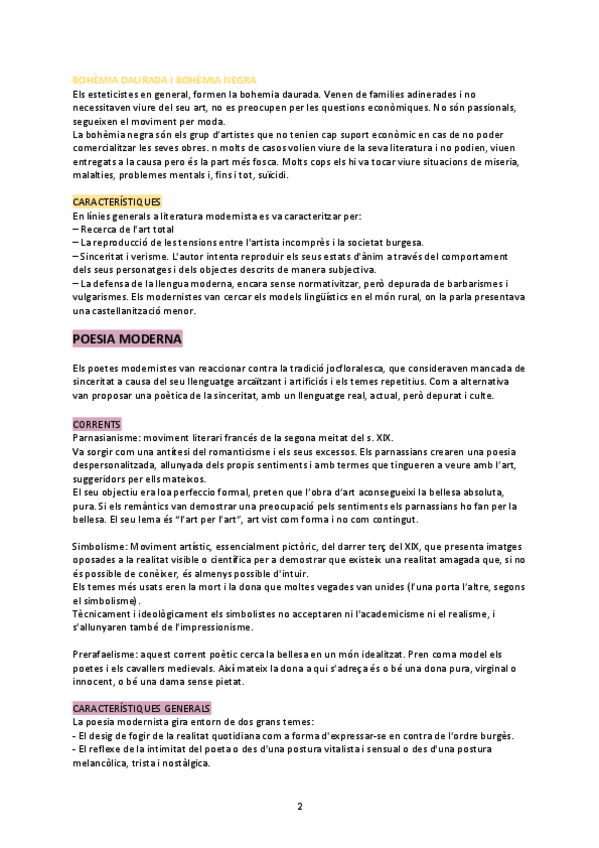 BOHÈMIA DAURADA I BOHÈMIA NEGRA
Els esteticistes en general, formen la bohemia daurada. Venen de families adinerades i no necessitaven viure del seu art, no es preocupen per les questions econòmiques. No són passionals, segueixen el moviment per moda.
La bohèmia negra són els grup d'artistes que no tenien cap suport econòmic en cas de no poder comercialitzar les seves obres. n molts de casos volien viure de la seva literatura i no podien, viuen entregats a la causa pero és la part més fosca. Molts cops els hi va tocar viure situacions de miseria, malalties, problemes mentals i, fins i tot, suïcidi.

CARACTERÍSTIQUES
En línies generals a literatura modernista es va caracteritzar per:
– Recerca de l'art total
– La reproducció de les tensions entre l'artista incomprès i la societat burgesa.
– Sinceritat i verisme. L'autor intenta reproduir els seus estats d'ànim a través del comportament dels seus personatges i dels objectes descrits de manera subjectiva.
– La defensa de la llengua moderna, encara sense normativitzar, però depurada de barbarismes i vulgarismes. Els modernistes van cercar els models lingüístics en el món rural, on la parla presentava una castellanització menor.

POESIA MODERNA

Els poetes modernistes van reaccionar contra la tradició jocfloralesca, que consideraven mancada de sinceritat a causa del seu llenguatge arcaïtzant i artificiós i els temes repetitius. Com a alternativa van proposar una poètica de la sinceritat, amb un llenguatge real, actual, però depurat i culte.

CORRENTS
Parnasianisme: moviment literari francés de la segona meitat del s. XIX.
Va sorgir com una antítesi del romanticisme i els seus excessos. Els parnassians crearen una poesia despersonalitzada, allunyada dels propis sentiments i amb termes que tingueren a veure amb l'art, suggeridors per ells mateixos.
El seu objectiu era loa perfeccio formal, preten que l'obra d'art aconsegueixi la bellesa absoluta, pura. Si els romàntics van demostrar una preocupació pels sentiments els parnassians ho fan per la bellesa. El seu lema és "l'art per l'art", art vist com forma i no com contingut.

Simbolisme: Moviment artístic, essencialment pictòric, del darrer terç del XIX, que presenta imatges oposades a la realitat visible o científica per a demostrar que existeix una realitat amagada que, si no és possible de conèixer, és almenys possible d'intuir.
Els temes més usats eren la mort i la dona que moltes vegades van unides (l'una porta l'altre, segons el simbolisme).
Tècnicament i ideològicament els simbolistes no acceptaren ni l'academicisme ni el realisme, i s'allunyaren també de l'impressionisme.

Prerafaelisme: aquest corrent poètic cerca la bellesa en un món idealitzat. Pren coma model els poetes i els cavallers medievals. Així mateix la dona a qui s'adreça és o bé una dona pura, virginal o innocent, o bé una dama sense pietat.

CARACTERÍSTIQUES GENERALS
La poesia modernista gira entorn de dos grans temes:
- El desig de fogir de la realitat quotidiana com a forma d'expressar-se en contra de l'ordre burgès.
- El reflexe de la intimitat del poeta o des d'una postura vitalista i sensual o des d'una postura melancòlica, trista i nostàlgica.

2